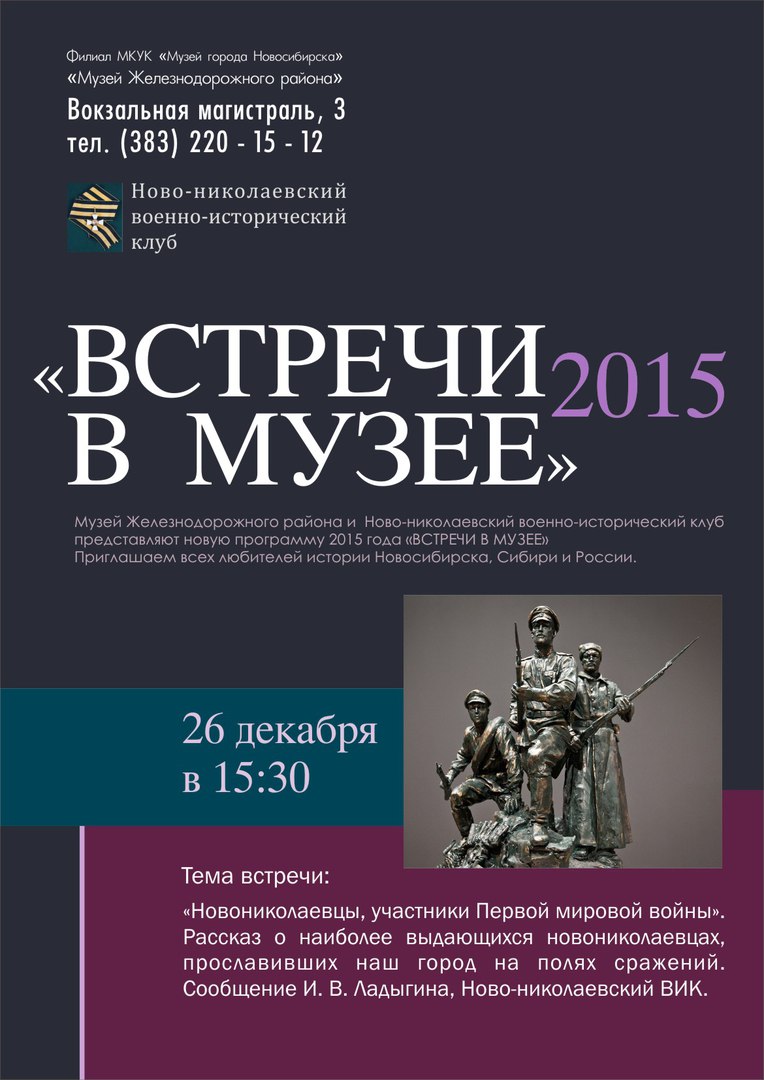 Филиал МКУК «Музей города Новосибирска»
«Музей Железнодорожного района»
Вокзальная магистраль, 3
тел. (383) 220 - 15 - 12

Ново-николаевский военно-исторический клуб

«ВСТРЕЧИ В МУЗЕЕ» 2015

Музей Железнодорожного района и Ново-николаевский военно-исторический клуб представляют новую программу 2015 года «ВСТРЕЧИ В МУЗЕЕ»
Приглашаем всех любителей истории Новосибирска, Сибири и России.

26 декабря
в 15:30

Тема встречи:

«Новониколаевцы, участники Первой мировой войны». Рассказ о наиболее выдающихся новониколаевцах, прославивших наш город на полях сражений. Сообщение И. В. Ладыгина, Ново-николаевский ВИК.